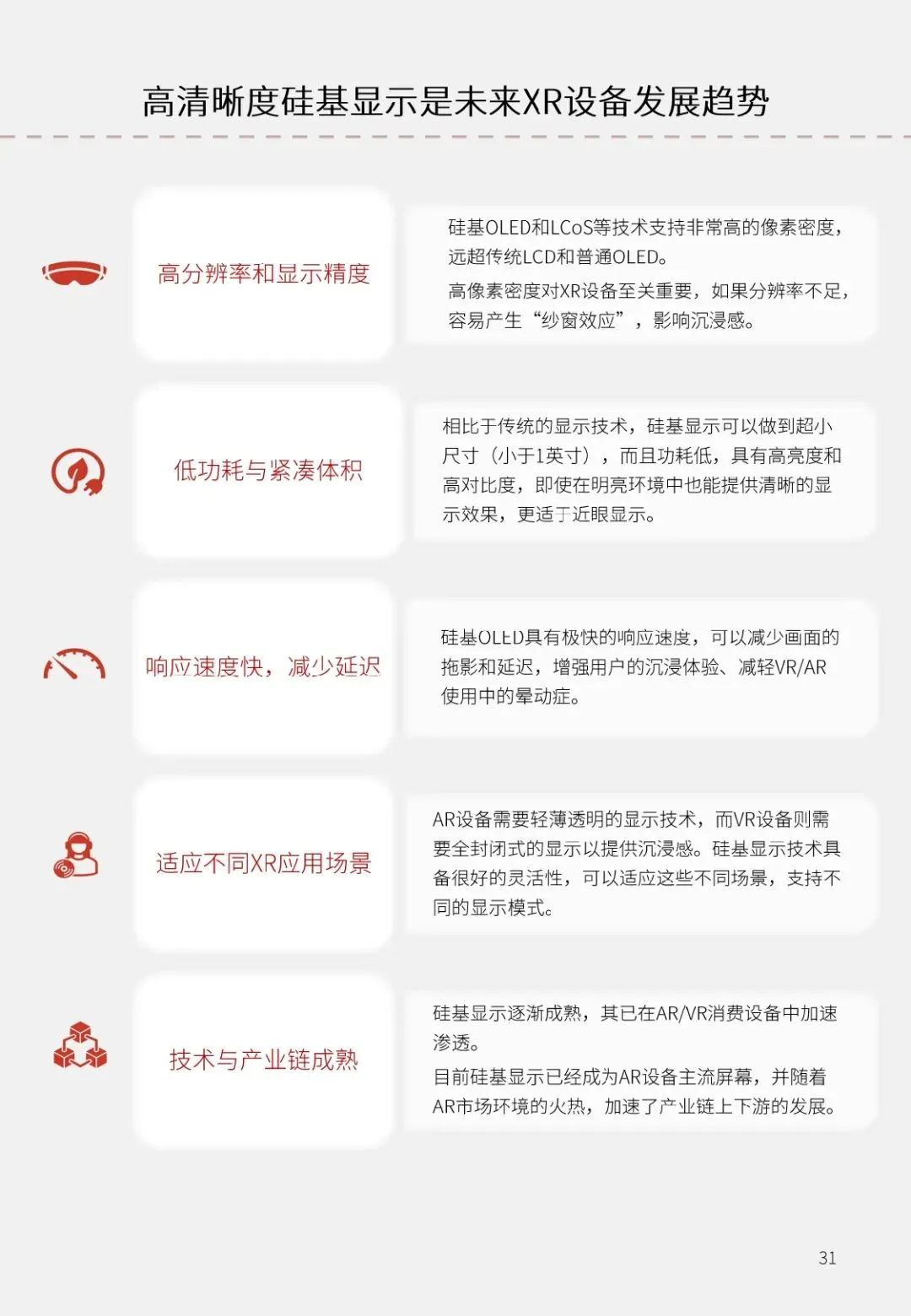 高清晰度硅基显示是未来XR设备发展趋势

高分辨率和显示精度

硅基OLED和LCoS等技术支持非常高的像素密度，远超传统LCD和普通OLED。

高像素密度对XR设备至关重要，如果分辨率不足，容易产生“纱窗效应”，影响沉浸感。

低功耗与紧凑体积

相比于传统的显示技术，硅基显示可以做到超小尺寸（小于1英寸），而且功耗低，具有高亮度和高对比度，即使在明亮环境中也能提供清晰的显示效果，更适于近眼显示。

响应速度快，减少延迟

硅基OLED具有极快的响应速度，可以减少画面的拖影和延迟，增强用户的沉浸体验、减轻VR/AR使用中的晕动症。

适应不同XR应用场景

AR设备需要轻薄透明的显示技术，而VR设备则需要全封闭式的显示以提供沉浸感。硅基显示技术具备很好的灵活性，可以适应这些不同场景，支持不同的显示模式。

技术与产业链成熟

硅基显示逐渐成熟，其已在AR/VR消费设备中加速渗透。

目前硅基显示已经成为AR设备主流屏幕，并随着AR市场环境的火热，加速了产业链上下游的发展。

31